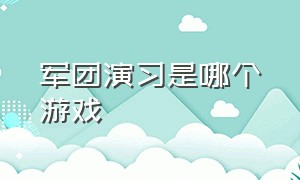 军团演习是哪个游戏